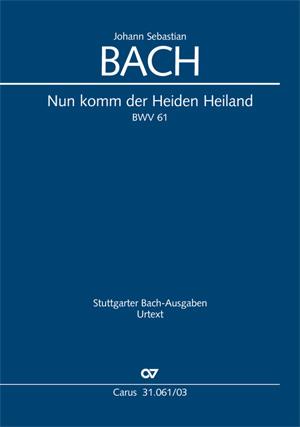 Johann Sebastian
BACH

Nun komm der Heiden Heiland
BWV 61

Stuttgarter Bach-Ausgaben
Urtext

Carus 31.061/03